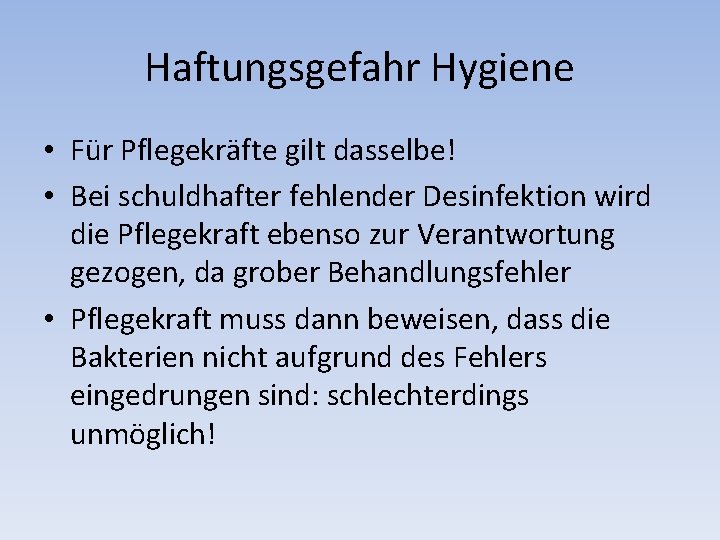 Haftungsgefahr Hygiene

• Für Pflegekräfte gilt dasselbe!

• Bei schuldhafter fehlender Desinfektion wird die Pflegekraft ebenso zur Verantwortung gezogen, da grober Behandlungsfehler

• Pflegekraft muss dann beweisen, dass die Bakterien nicht aufgrund des Fehlers eingedrungen sind: schlechterdings unmöglich!